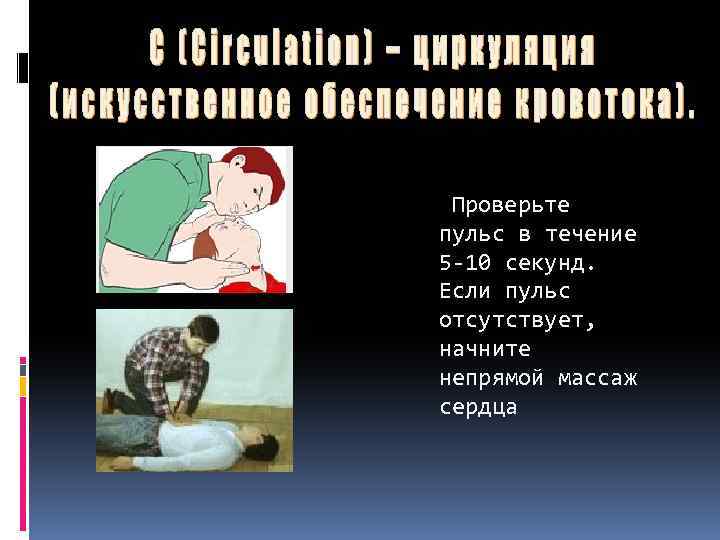 C (Circulation) – циркуляция (искусственное обеспечение кровотока).

Проверьте пульс в течение 5-10 секунд. Если пульс отсутствует, начните непрямой массаж сердца